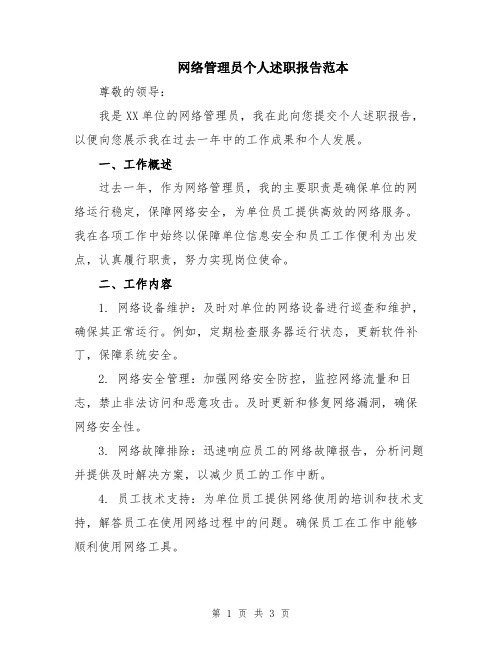 网络管理员个人述职报告范本

尊敬的领导：

我是XX单位的网络管理员，我在此向您提交个人述职报告，以便向您展示我在过去一年中的工作成果和个人发展。

一、工作概述

过去一年，作为网络管理员，我的主要职责是确保单位的网络运行稳定，保障网络安全，为单位员工提供高效的网络服务。我在各项工作中始终以保障单位信息安全和员工工作便利为出发点，认真履行职责，努力实现岗位使命。

二、工作内容

1. 网络设备维护：及时对单位的网络设备进行巡查和维护，确保其正常运行。例如，定期检查服务器运行状态，更新软件补丁，保障系统安全。

2. 网络安全管理：加强网络安全防控，监控网络流量和日志，禁止非法访问和恶意攻击。及时更新和修复网络漏洞，确保网络安全性。

3. 网络故障排除：迅速响应员工的网络故障报告，分析问题并提供及时解决方案，以减少员工的工作中断。

4. 员工技术支持：为单位员工提供网络使用的培训和技术支持，解答员工在使用网络过程中的问题。确保员工在工作中能够顺利使用网络工具。

第 1 页 共 3 页